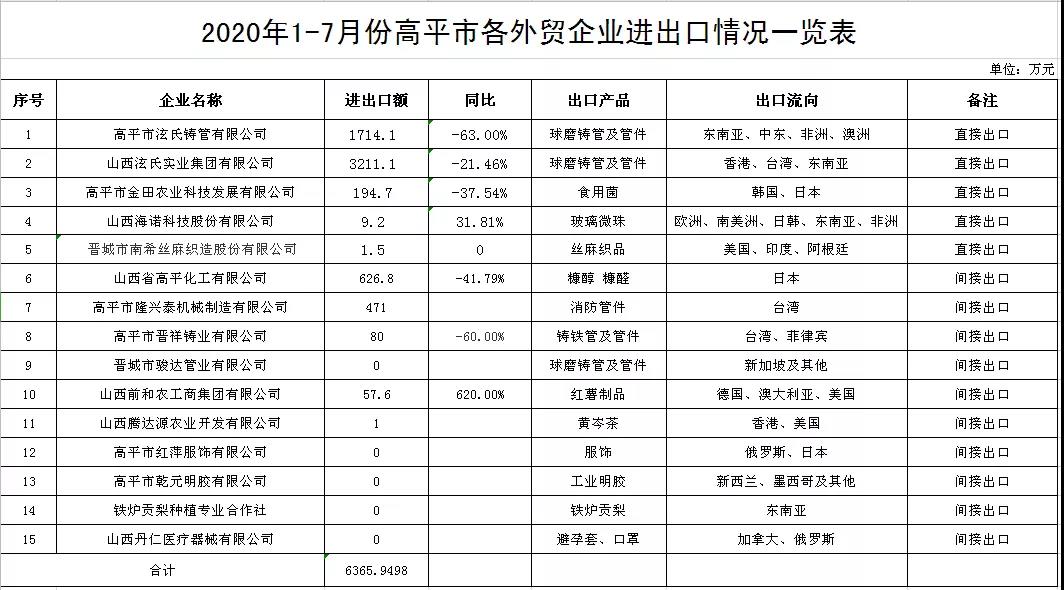 2020年1-7月份高平市各外贸企业进出口情况一览表

单位：万元

| 序号 | 企业名称 | 进出口额 | 同比 | 出口产品 | 出口流向 | 备注 |
|---|---|---|---|---|---|---|
| 1 | 高平市泫氏铸管有限公司 | 1714.1 | -63.00% | 球磨铸管及管件 | 东南亚、中东、非洲、澳洲 | 直接出口 |
| 2 | 山西泫氏实业集团有限公司 | 3211.1 | -21.46% | 球磨铸管及管件 | 香港、台湾、东南亚 | 直接出口 |
| 3 | 高平市金田农业科技发展有限公司 | 194.7 | -37.54% | 食用菌 | 韩国、日本 | 直接出口 |
| 4 | 山西海诺科技股份有限公司 | 9.2 | 31.81% | 玻璃微珠 | 欧洲、南美洲、日韩、东南亚、非洲 | 直接出口 |
| 5 | 晋城市南希丝麻织造股份有限公司 | 1.5 | 0 | 丝麻织品 | 美国、印度、阿根廷 | 直接出口 |
| 6 | 山西省高平化工有限公司 | 626.8 | -41.79% | 糠醇 糠醛 | 日本 | 间接出口 |
| 7 | 高平市隆兴泰机械制造有限公司 | 471 | | 消防管件 | 台湾 | 间接出口 |
| 8 | 高平市晋祥铸业有限公司 | 80 | -60.00% | 铸铁管及管件 | 台湾、菲律宾 | 间接出口 |
| 9 | 晋城市骏达管业有限公司 | 0 | | 球磨铸管及管件 | 新加坡及其他 | 间接出口 |
| 10 | 山西前和农工商集团有限公司 | 57.6 | 620.00% | 红薯制品 | 德国、澳大利亚、美国 | 间接出口 |
| 11 | 山西腾达源农业开发有限公司 | 1 | | 黄芩茶 | 香港、美国 | 间接出口 |
| 12 | 高平市红萍服饰有限公司 | 0 | | 服饰 | 俄罗斯、日本 | 间接出口 |
| 13 | 高平市乾元明胶有限公司 | 0 | | 工业明胶 | 新西兰、墨西哥及其他 | 间接出口 |
| 14 | 铁炉贡梨种植专业合作社 | 0 | | 铁炉贡梨 | 东南亚 | 间接出口 |
| 15 | 山西丹仁医疗器械有限公司 | 0 | | 避孕套、口罩 | 加拿大、俄罗斯 | 间接出口 |
| 合计 | | 6365.9498 | | | | |